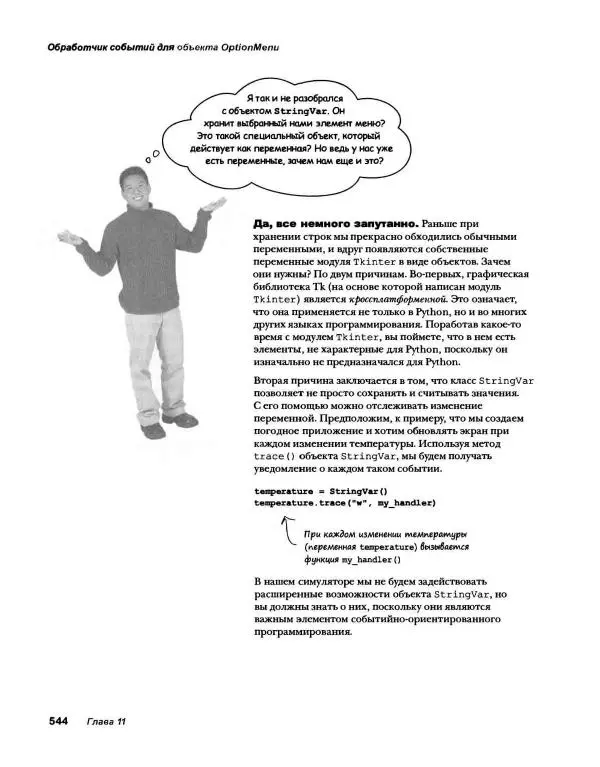 Обработчик событий для объекта OptionMenu

Я так и не разобрался с объектом StringVar. Он хранит выбранный нами элемент меню? Это такой специальный объект, который действует как переменная? Но ведь у нас уже есть переменные, зачем нам еще и это?

Да, все немного запутанно. Раньше при хранении строк мы прекрасно обходились обычными переменными, и вдруг появляются собственные переменные модуля Tkinter в виде объектов. Зачем они нужны? По двум причинам. Во-первых, графическая библиотека Tk (на основе которой написан модуль Tkinter) является кроссплатформенной. Это означает, что она применяется не только в Python, но и во многих других языках программирования. Поработав какое-то время с модулем Tkinter, вы поймете, что в нем есть элементы, не характерные для Python, поскольку он изначально не предназначался для Python.

Вторая причина заключается в том, что класс StringVar позволяет не просто сохранять и считывать значения. С его помощью можно отслеживать изменение переменной. Предположим, к примеру, что мы создаем погодное приложение и хотим обновлять экран при каждом изменении температуры. Используя метод trace() объекта StringVar, мы будем получать уведомление о каждом таком событии.

temperature = StringVar()
temperature.trace("w", my_handler)

При каждом изменении температуры (переменная temperature) вызывается функция my_handler()

В нашем симуляторе мы не будем задействовать расширенные возможности объекта StringVar, но вы должны знать о них, поскольку они являются важным элементом событийно-ориентированного программирования.

544 Глава 11